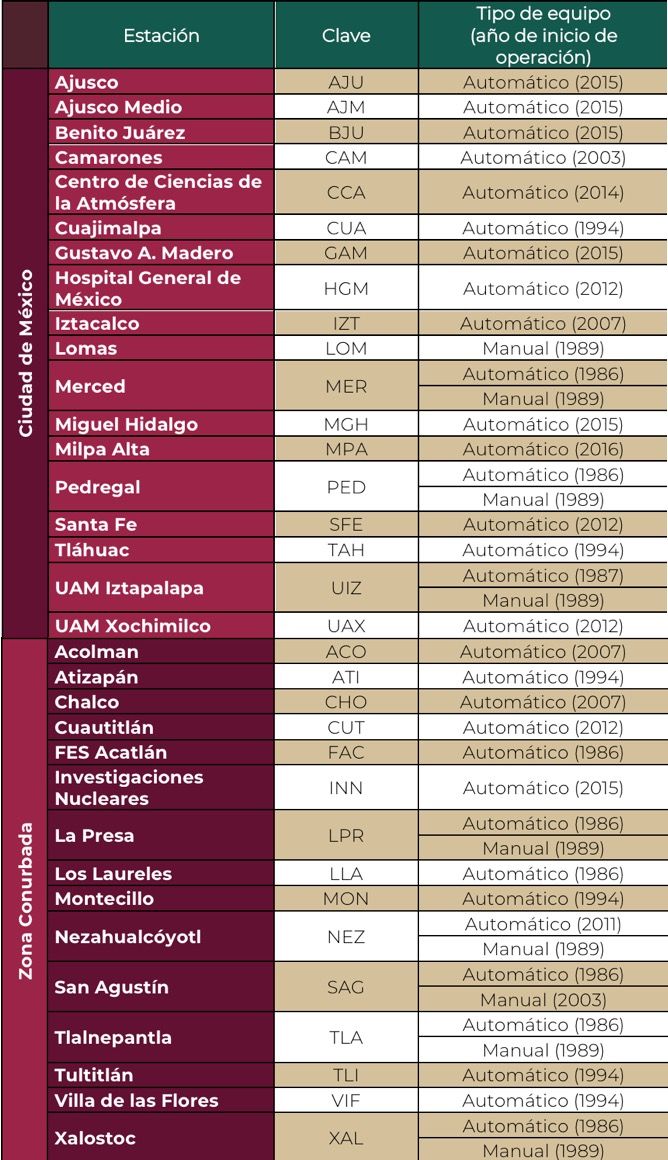 | | Estación | Clave | Tipo de equipo (año de inicio de operación) |
|---|---|---|---|
| Ciudad de México | Ajusco | AJU | Automático (2015) |
| | Ajusco Medio | AJM | Automático (2015) |
| | Benito Juárez | BJU | Automático (2015) |
| | Camarones | CAM | Automático (2003) |
| | Centro de Ciencias de la Atmósfera | CCA | Automático (2014) |
| | Cuajimalpa | CUA | Automático (1994) |
| | Gustavo A. Madero | GAM | Automático (2015) |
| | Hospital General de México | HGM | Automático (2012) |
| | Iztacalco | IZT | Automático (2007) |
| | Lomas | LOM | Manual (1989) |
| | Merced | MER | Automático (1986) |
| | | | Manual (1989) |
| | Miguel Hidalgo | MGH | Automático (2015) |
| | Milpa Alta | MPA | Automático (2016) |
| | Pedregal | PED | Automático (1986) |
| | | | Manual (1989) |
| | Santa Fe | SFE | Automático (2012) |
| | Tláhuac | TAH | Automático (1994) |
| | UAM Iztapalapa | UIZ | Automático (1987) |
| | | | Manual (1989) |
| | UAM Xochimilco | UAX | Automático (2012) |
| Zona Conurbada | Acolman | ACO | Automático (2007) |
| | Atizapán | ATI | Automático (1994) |
| | Chalco | CHO | Automático (2007) |
| | Cuautitlán | CUT | Automático (2012) |
| | FES Acatlán | FAC | Automático (1986) |
| | Investigaciones Nucleares | INN | Automático (2015) |
| | La Presa | LPR | Automático (1986) |
| | | | Manual (1989) |
| | Los Laureles | LLA | Automático (1986) |
| | Montecillo | MON | Automático (1994) |
| | Nezahualcóyotl | NEZ | Automático (2011) |
| | | | Manual (1989) |
| | San Agustín | SAG | Automático (1986) |
| | | | Manual (2003) |
| | Tlalnepantla | TLA | Automático (1986) |
| | | | Manual (1989) |
| | Tultitlán | TLI | Automático (1994) |
| | Villa de las Flores | VIF | Automático (1994) |
| | Xalostoc | XAL | Automático (1986) |
| | | | Manual (1989) |